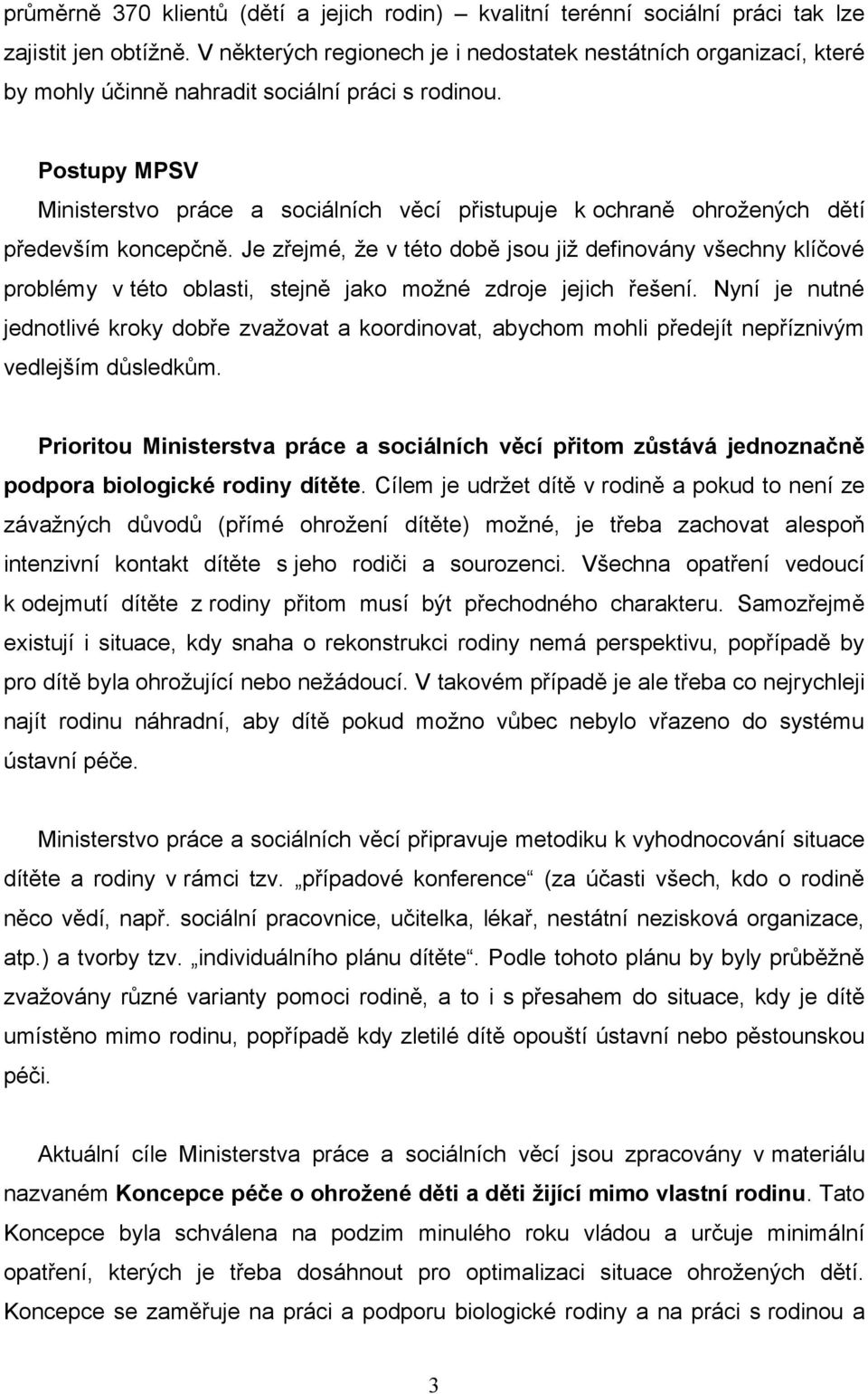 průměrně 370 klientů (dětí a jejich rodin) – kvalitní terénní sociální práci tak lze zajistit jen obtížně. V některých regionech je i nedostatek nestátních organizací, které by mohly účinně nahradit sociální práci s rodinou.

Postupy MPSV
Ministerstvo práce a sociálních věcí přistupuje k ochraně ohrožených dětí především koncepčně. Je zřejmé, že v této době jsou již definovány všechny klíčové problémy v této oblasti, stejně jako možné zdroje jejich řešení. Nyní je nutné jednotlivé kroky dobře zvažovat a koordinovat, abychom mohli předejít nepříznivým vedlejším důsledkům.

Prioritou Ministerstva práce a sociálních věcí přitom zůstává jednoznačně podpora biologické rodiny dítěte. Cílem je udržet dítě v rodině a pokud to není ze závažných důvodů (přímé ohrožení dítěte) možné, je třeba zachovat alespoň intenzivní kontakt dítěte s jeho rodiči a sourozenci. Všechna opatření vedoucí k odejmutí dítěte z rodiny přitom musí být přechodného charakteru. Samozřejmě existují i situace, kdy snaha o rekonstrukci rodiny nemá perspektivu, popřípadě by pro dítě byla ohrožující nebo nežádoucí. V takovém případě je ale třeba co nejrychleji najít rodinu náhradní, aby dítě pokud možno vůbec nebylo vřazeno do systému ústavní péče.

Ministerstvo práce a sociálních věcí připravuje metodiku k vyhodnocování situace dítěte a rodiny v rámci tzv. „případové konference“ (za účasti všech, kdo o rodině něco vědí, např. sociální pracovnice, učitelka, lékař, nestátní nezisková organizace, atp.) a tvorby tzv. „individuálního plánu dítěte“. Podle tohoto plánu by byly průběžně zvažovány různé varianty pomoci rodině, a to i s přesahem do situace, kdy je dítě umístěno mimo rodinu, popřípadě kdy zletilé dítě opouští ústavní nebo pěstounskou péči.

Aktuální cíle Ministerstva práce a sociálních věcí jsou zpracovány v materiálu nazvaném Koncepce péče o ohrožené děti a děti žijící mimo vlastní rodinu. Tato Koncepce byla schválena na podzim minulého roku vládou a určuje minimální opatření, kterých je třeba dosáhnout pro optimalizaci situace ohrožených dětí. Koncepce se zaměřuje na práci a podporu biologické rodiny a na práci s rodinou a

3